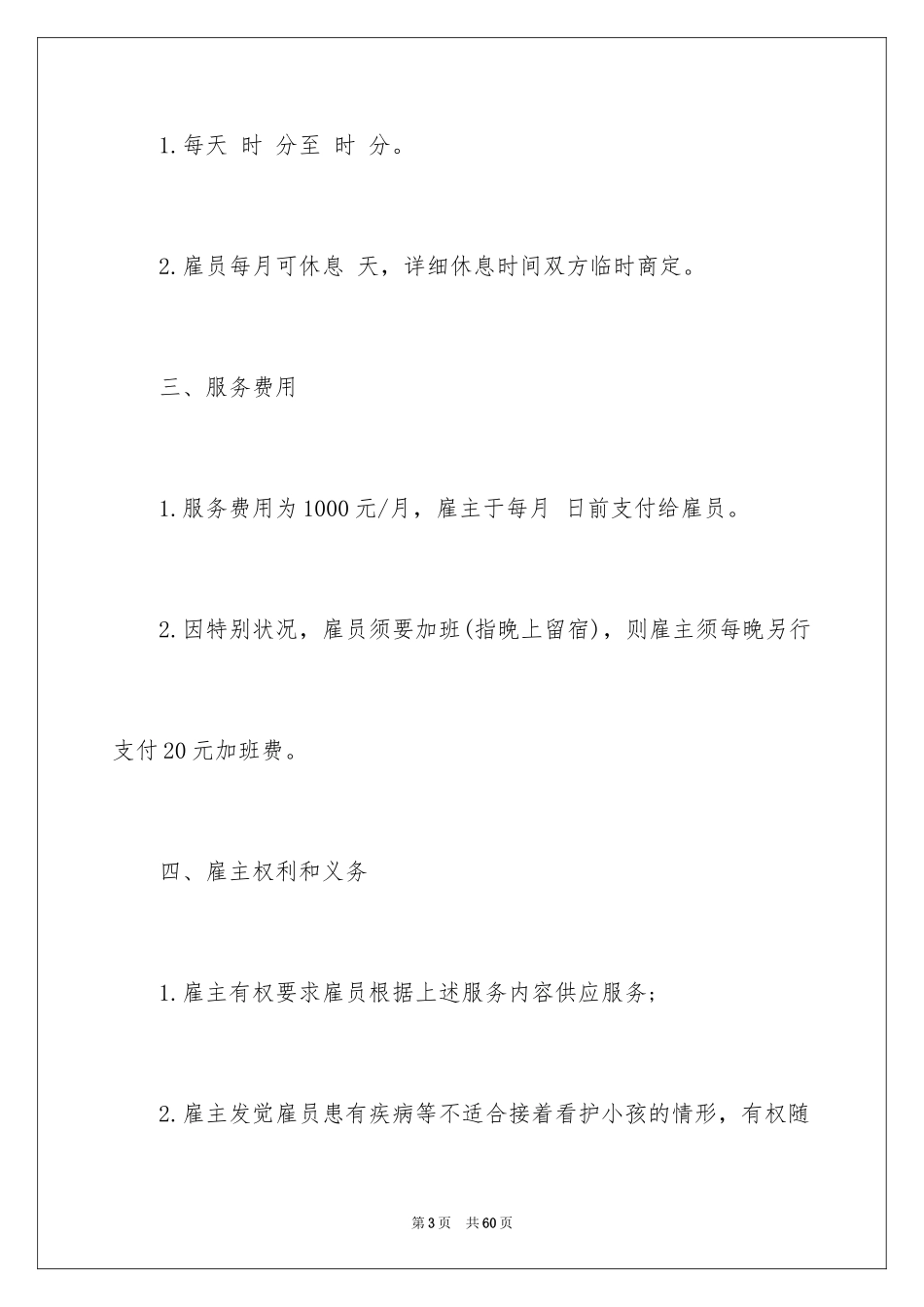 1.每天 时 分至 时 分。

2.雇员每月可休息 天，详细休息时间双方临时商定。

三、服务费用

1.服务费用为1000元/月，雇主于每月 日前支付给雇员。

2.因特别状况，雇员须要加班(指晚上留宿)，则雇主须每晚另行支付20元加班费。

四、雇主权利和义务

1.雇主有权要求雇员根据上述服务内容供应服务；

2.雇主发觉雇员患有疾病等不适合接着看护小孩的情形，有权随

第3页 共60页